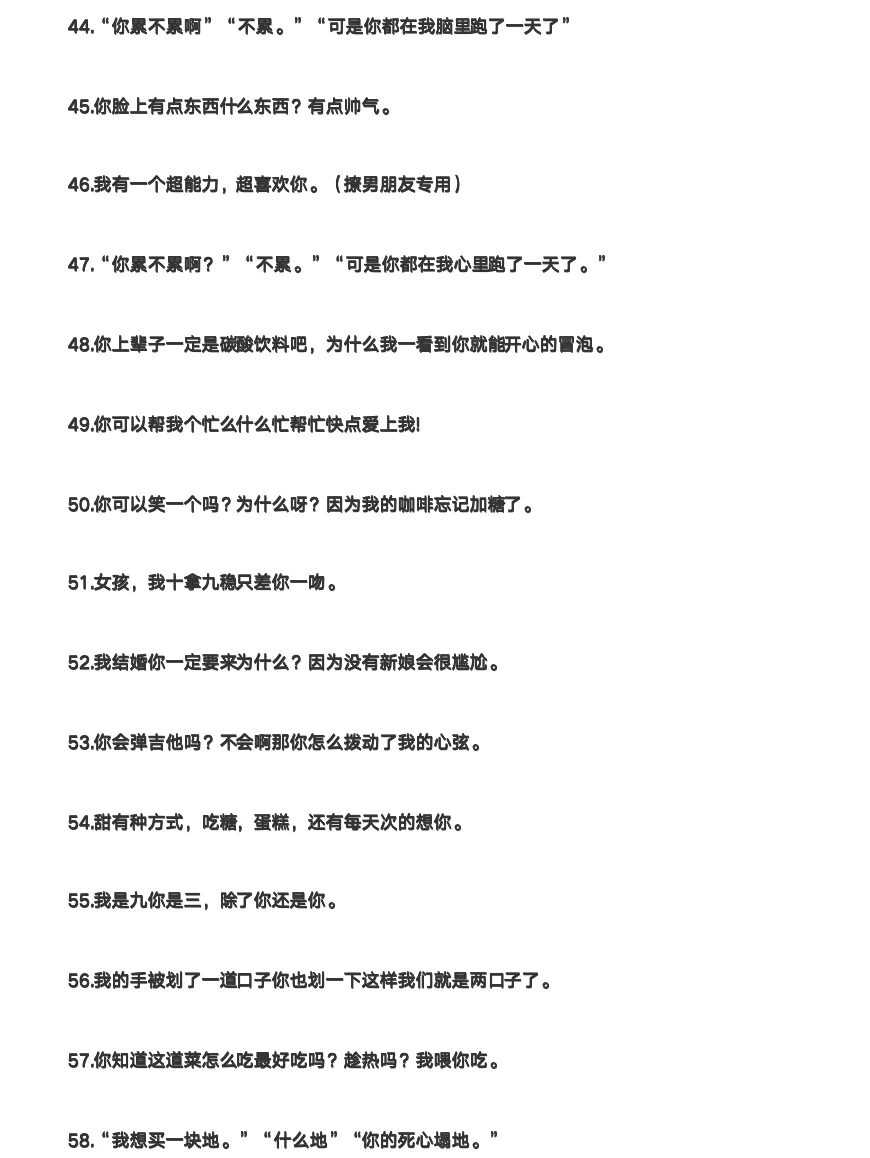 44.“你累不累啊”“不累。”“可是你都在我脑里跑了一天了”

45.你脸上有点东西什么东西？有点帅气。

46.我有一个超能力，超喜欢你。（撩男朋友专用）

47.“你累不累啊？”“不累。”“可是你都在我心里跑了一天了。”

48.你上辈子一定是碳酸饮料吧，为什么我一看到你就能开心的冒泡。

49.你可以帮我个忙么什么忙帮忙快点爱上我!

50.你可以笑一个吗？为什么呀？因为我的咖啡忘记加糖了。

51.女孩，我十拿九稳只差你一吻。

52.我结婚你一定要来为什么？因为没有新娘会很尴尬。

53.你会弹吉他吗？不会啊那你怎么拨动了我的心弦。

54.甜有种方式，吃糖，蛋糕，还有每天次的想你。

55.我是九你是三，除了你还是你。

56.我的手被划了一道口子你也划一下这样我们就是两口子了。

57.你知道这道菜怎么吃最好吃吗？趁热吗？我喂你吃。

58.“我想买一块地。”“什么地”“你的死心塌地。”